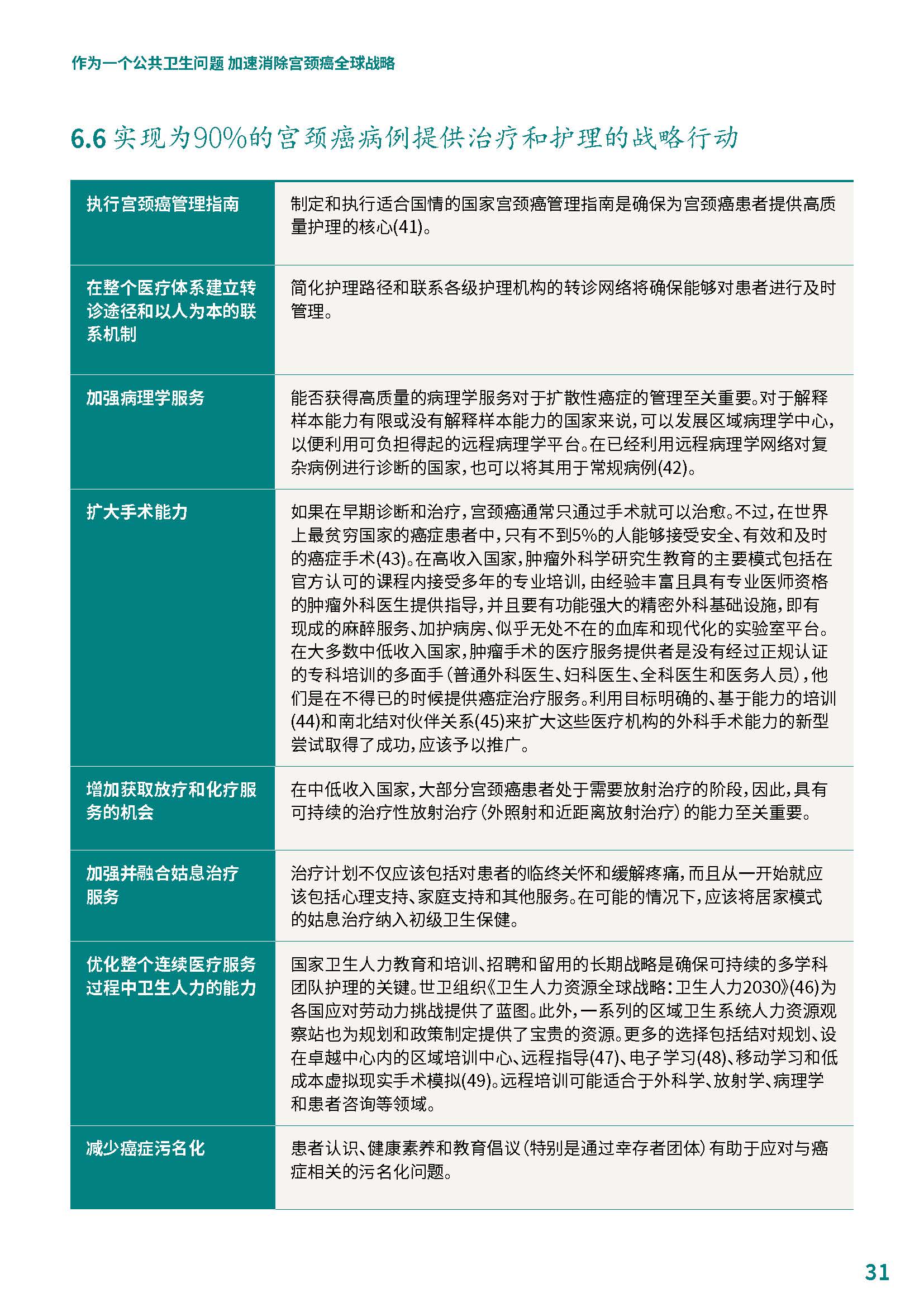 作为一个公共卫生问题 加速消除宫颈癌全球战略

6.6 实现为90%的宫颈癌病例提供治疗和护理的战略行动

| | |
|---|---|
| 执行宫颈癌管理指南 | 制定和执行适合国情的国家宫颈癌管理指南是确保为宫颈癌患者提供高质量护理的核心(41)。 |
| 在整个医疗体系建立转诊途径和以人为本的联系机制 | 简化护理路径和联系各级护理机构的转诊网络将确保能够对患者进行及时管理。 |
| 加强病理学服务 | 能否获得高质量的病理学服务对于扩散性癌症的管理至关重要。对于解释样本能力有限或没有解释样本能力的国家来说，可以发展区域病理学中心，以便利用可负担得起的远程病理学平台。在已经利用远程病理学网络对复杂病例进行诊断的国家，也可以将其用于常规病例(42)。 |
| 扩大手术能力 | 如果在早期诊断和治疗，宫颈癌通常只通过手术就可以治愈。不过，在世界上最贫穷国家的癌症患者中，只有不到5%的人能够接受安全、有效和及时的癌症手术(43)。在高收入国家，肿瘤外科学研究生教育的主要模式包括在官方认可的课程内接受多年的专业培训，由经验丰富且具有专业医师资格的肿瘤外科医生提供指导，并且要有功能强大的精密外科基础设施，即有现成的麻醉服务、加护病房、似乎无处不在的血库和现代化的实验室平台。在大多数中低收入国家，肿瘤手术的医疗服务提供者是没有经过正规认证的专科培训的多面手（普通外科医生、妇科医生、全科医生和医务人员），他们是在不得已的时候提供癌症治疗服务。利用目标明确的、基于能力的培训(44)和南北结对伙伴关系(45)来扩大这些医疗机构的外科手术能力的新型尝试取得了成功，应该予以推广。 |
| 增加获取放疗和化疗服务的机会 | 在中低收入国家，大部分宫颈癌患者处于需要放射治疗的阶段，因此，具有可持续的治疗性放射治疗（外照射和近距离放射治疗）的能力至关重要。 |
| 加强并融合姑息治疗服务 | 治疗计划不仅应该包括对患者的临终关怀和缓解疼痛，而且从一开始就应该包括心理支持、家庭支持和其他服务。在可能的情况下，应该将居家模式的姑息治疗纳入初级卫生保健。 |
| 优化整个连续医疗服务过程中卫生人力的能力 | 国家卫生人力教育和培训、招聘和留用的长期战略是确保可持续的多学科团队护理的关键。世卫组织《卫生人力资源全球战略：卫生人力2030》(46)为各国应对劳动力挑战提供了蓝图。此外，一系列的区域卫生系统人力资源观察站也为规划和政策制定提供了宝贵的资源。更多的选择包括结对规划、设在卓越中心内的区域培训中心、远程指导(47)、电子学习(48)、移动学习和低成本虚拟现实手术模拟(49)。远程培训可能适合于外科学、放射学、病理学和患者咨询等领域。 |
| 减少癌症污名化 | 患者认识、健康素养和教育倡议（特别是通过幸存者团体）有助于应对与癌症相关的污名化问题。 |

31